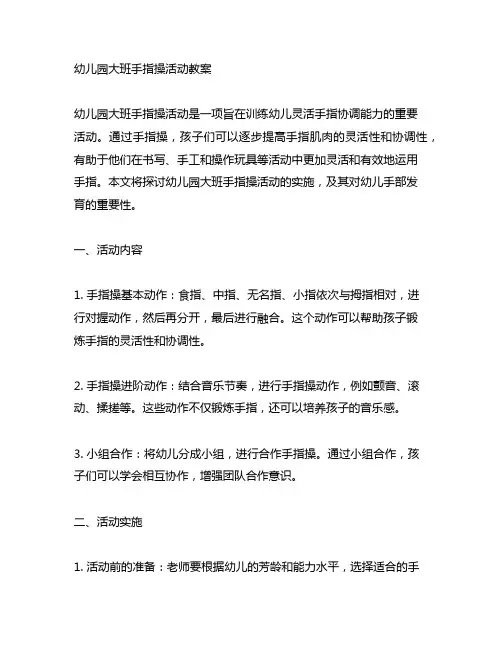 幼儿园大班手指操活动教案

幼儿园大班手指操活动是一项旨在训练幼儿灵活手指协调能力的重要活动。通过手指操，孩子们可以逐步提高手指肌肉的灵活性和协调性，有助于他们在书写、手工和操作玩具等活动中更加灵活和有效地运用手指。本文将探讨幼儿园大班手指操活动的实施，及其对幼儿手部发育的重要性。

一、活动内容

1. 手指操基本动作：食指、中指、无名指、小指依次与拇指相对，进行对握动作，然后再分开，最后进行融合。这个动作可以帮助孩子锻炼手指的灵活性和协调性。

2. 手指操进阶动作：结合音乐节奏，进行手指操动作，例如颤音、滚动、揉搓等。这些动作不仅锻炼手指，还可以培养孩子的音乐感。

3. 小组合作：将幼儿分成小组，进行合作手指操。通过小组合作，孩子们可以学会相互协作，增强团队合作意识。

二、活动实施

1. 活动前的准备：老师要根据幼儿的芳龄和能力水平，选择适合的手